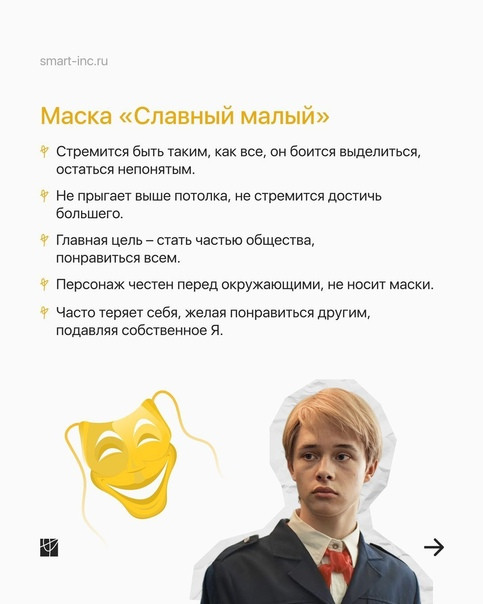 smart-inc.ru

Маска «Славный малый»

Стремится быть таким, как все, он боится выделиться, остаться непонятым.

Не прыгает выше потолка, не стремится достичь большего.

Главная цель – стать частью общества, понравиться всем.

Персонаж честен перед окружающими, не носит маски.

Часто теряет себя, желая понравиться другим, подавляя собственное Я.